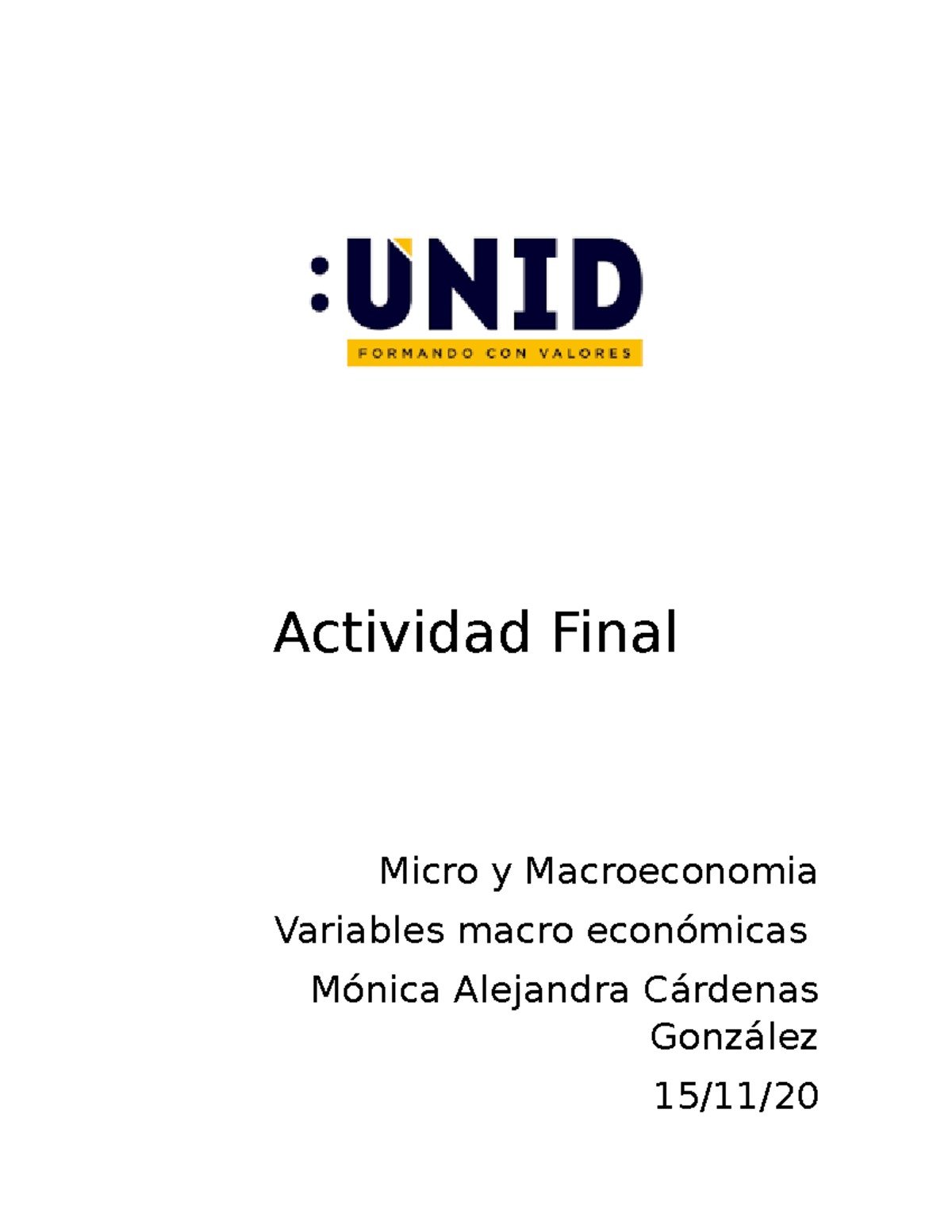 :UNID
FORMANDO CON VALORES

Actividad Final

Micro y Macroeconomia

Variables macro económicas

Mónica Alejandra Cárdenas González

15/11/20